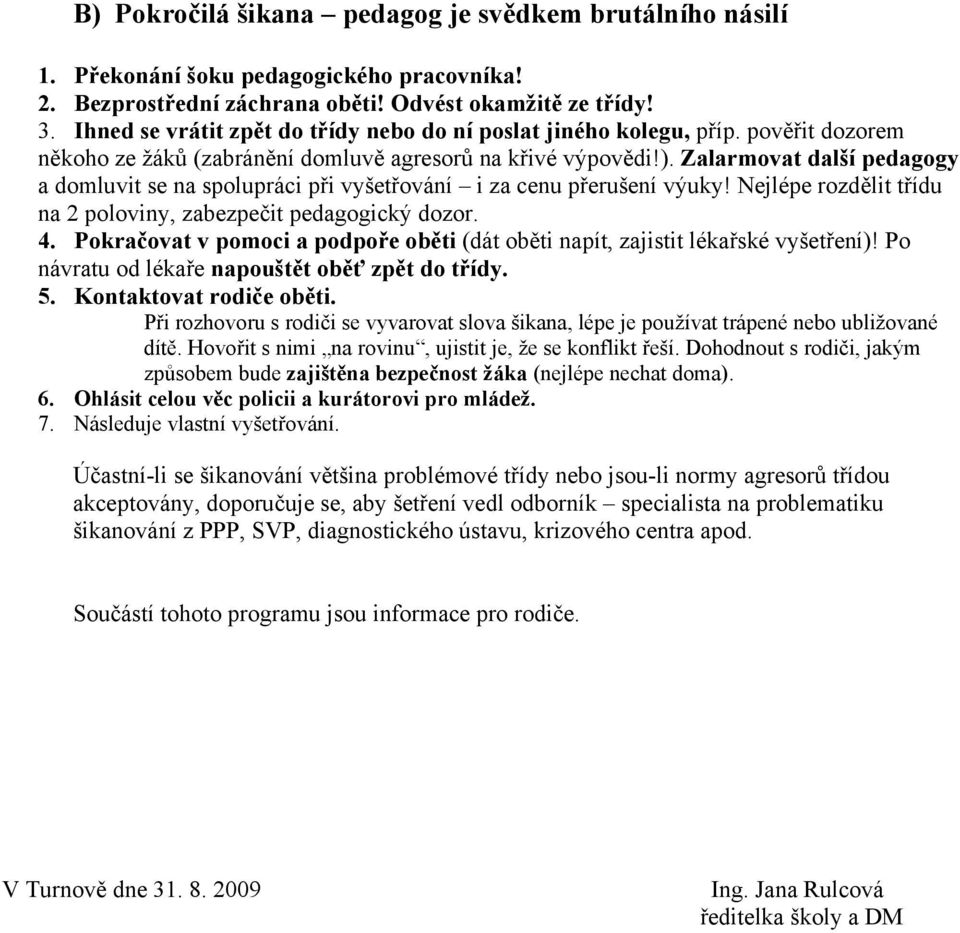 B) Pokročilá šikana – pedagog je svědkem brutálního násilí

1. Překonání šoku pedagogického pracovníka!
2. Bezprostřední záchrana oběti! Odvést okamžitě ze třídy!
3. Ihned se vrátit zpět do třídy nebo do ní poslat jiného kolegu, příp. pověřit dozorem někoho ze žáků (zabránění domluvě agresorů na křivé výpovědi!). Zalarmovat další pedagogy a domluvit se na spolupráci při vyšetřování – i za cenu přerušení výuky! Nejlépe rozdělit třídu na 2 poloviny, zabezpečit pedagogický dozor.
4. Pokračovat v pomoci a podpoře oběti (dát oběti napít, zajistit lékařské vyšetření)! Po návratu od lékaře napouštět oběť zpět do třídy.
5. Kontaktovat rodiče oběti.
Při rozhovoru s rodiči se vyvarovat slova šikana, lépe je používat trápené nebo ubližované dítě. Hovořit s nimi „na rovinu“, ujistit je, že se konflikt řeší. Dohodnout s rodiči, jakým způsobem bude zajištěna bezpečnost žáka (nejlépe nechat doma).
6. Ohlásit celou věc policii a kurátorovi pro mládež.
7. Následuje vlastní vyšetřování.

Účastní-li se šikanování většina problémové třídy nebo jsou-li normy agresorů třídou akceptovány, doporučuje se, aby šetření vedl odborník – specialista na problematiku šikanování z PPP, SVP, diagnostického ústavu, krizového centra apod.

Součástí tohoto programu jsou informace pro rodiče.

V Turnově dne 31. 8. 2009

Ing. Jana Rulcová
ředitelka školy a DM